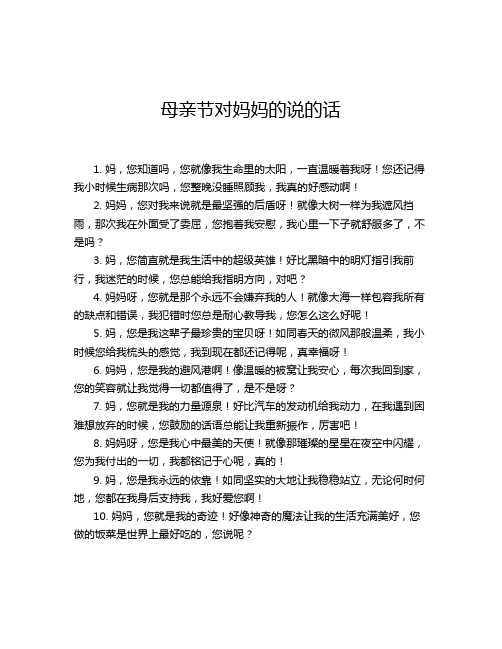 母亲节对妈妈的说的话

1. 妈，您知道吗，您就像我生命里的太阳，一直温暖着我呀！您还记得我小时候生病那次吗，您整晚没睡照顾我，我真的好感动啊！

2. 妈妈，您对我来说就是最坚强的后盾呀！就像大树一样为我遮风挡雨，那次我在外面受了委屈，您抱着我安慰，我心里一下子就舒服多了，不是吗？

3. 妈，您简直就是我生活中的超级英雄！好比黑暗中的明灯指引我前行，我迷茫的时候，您总能给我指明方向，对吧？

4. 妈妈呀，您就是那个永远不会嫌弃我的人！就像大海一样包容我所有的缺点和错误，我犯错时您总是耐心教导我，您怎么这么好呢！

5. 妈，您是我这辈子最珍贵的宝贝呀！如同春天的微风那般温柔，我小时候您给我梳头的感觉，我到现在都还记得呢，真幸福呀！

6. 妈妈，您是我的避风港啊！像温暖的被窝让我安心，每次我回到家，您的笑容就让我觉得一切都值得了，是不是呀？

7. 妈，您就是我的力量源泉！好比汽车的发动机给我动力，在我遇到困难想放弃的时候，您鼓励的话语总能让我重新振作，厉害吧！

8. 妈妈呀，您是我心中最美的天使！就像那璀璨的星星在夜空中闪耀，您为我付出的一切，我都铭记于心呢，真的！

9. 妈，您是我永远的依靠！如同坚实的大地让我稳稳站立，无论何时何地，您都在我身后支持我，我好爱您啊！

10. 妈妈，您就是我的奇迹！好像神奇的魔法让我的生活充满美好，您做的饭菜是世界上最好吃的，您说呢？